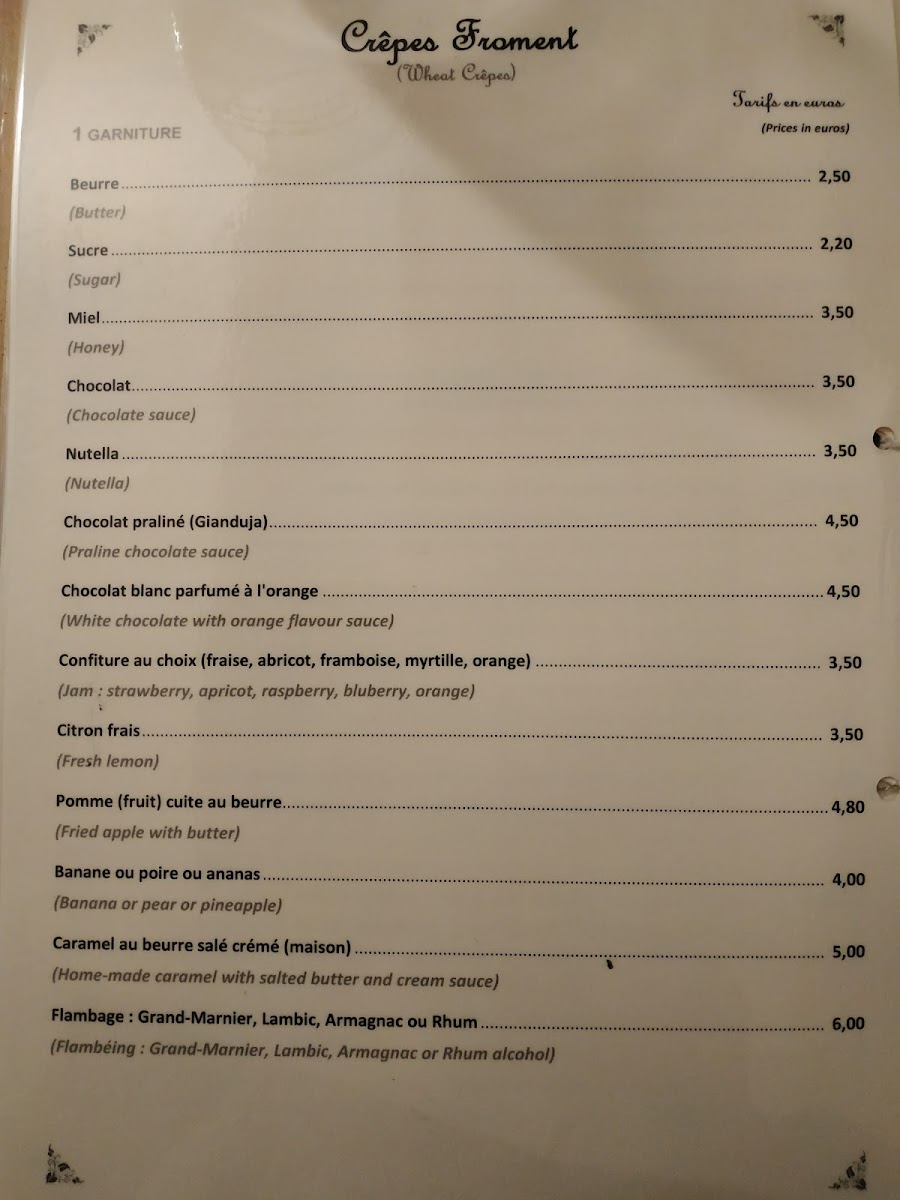 Crêpes Froment
(Wheat Crêpes)

Tarifs en euros
(Prices in euros)

1 GARNITURE

Beurre 2,50
(Butter)

Sucre 2,20
(Sugar)

Miel 3,50
(Honey)

Chocolat 3,50
(Chocolate sauce)

Nutella 3,50
(Nutella)

Chocolat praliné (Gianduja) 4,50
(Praline chocolate sauce)

Chocolat blanc parfumé à l'orange 4,50
(White chocolate with orange flavour sauce)

Confiture au choix (fraise, abricot, framboise, myrtille, orange) 3,50
(Jam : strawberry, apricot, raspberry, bluberry, orange)

Citron frais 3,50
(Fresh lemon)

Pomme (fruit) cuite au beurre 4,80
(Fried apple with butter)

Banane ou poire ou ananas 4,00
(Banana or pear or pineapple)

Caramel au beurre salé crémé (maison) 5,00
(Home-made caramel with salted butter and cream sauce)

Flambage : Grand-Marnier, Lambic, Armagnac ou Rhum 6,00
(Flambéing : Grand-Marnier, Lambic, Armagnac or Rhum alcohol)